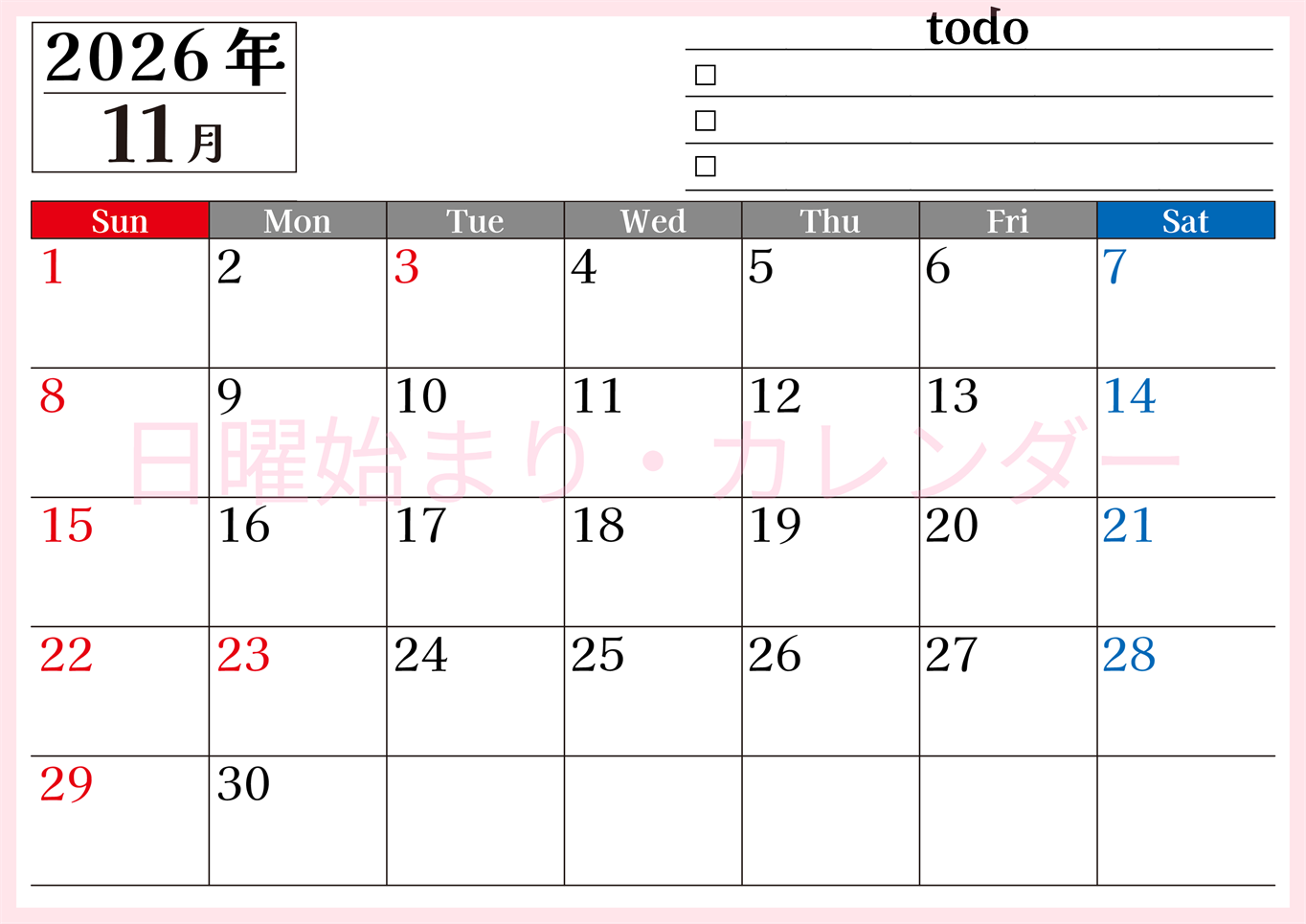 2026年
11月

todo
□
□
□

| Sun | Mon | Tue | Wed | Thu | Fri | Sat |
|---|---|---|---|---|---|---|
| 1 | 2 | 3 | 4 | 5 | 6 | 7 |
| 8 | 9 | 10 | 11 | 12 | 13 | 14 |
| 15 | 16 | 17 | 18 | 19 | 20 | 21 |
| 22 | 23 | 24 | 25 | 26 | 27 | 28 |
| 29 | 30 | | | | | |

日曜始まり・カレンダー